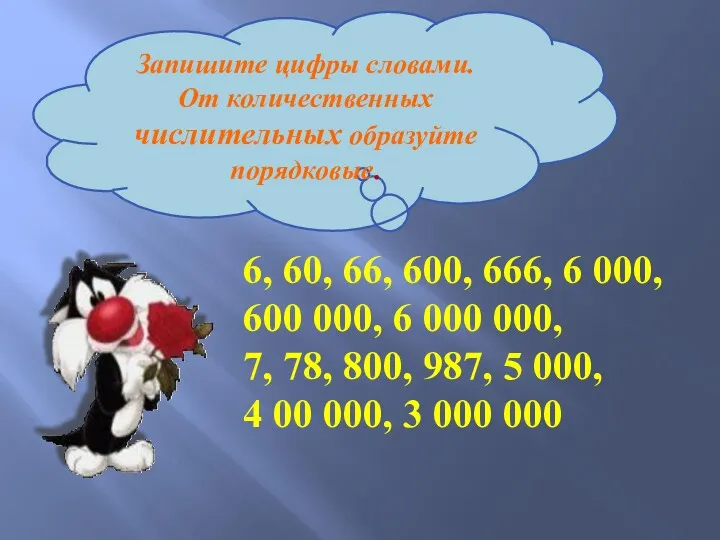 Запишите цифры словами. От количественных числительных образуйте порядковые.

6, 60, 66, 600, 666, 6 000, 600 000, 6 000 000, 7, 78, 800, 987, 5 000, 4 00 000, 3 000 000